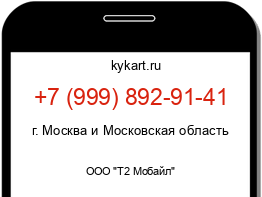 kykart.ru

+7 (999) 892-91-41

г. Москва и Московская область

ООО "Т2 Мобайл"